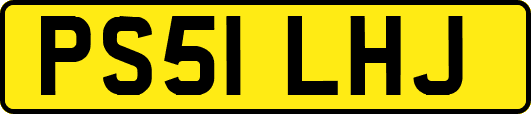 PS51 LHJ